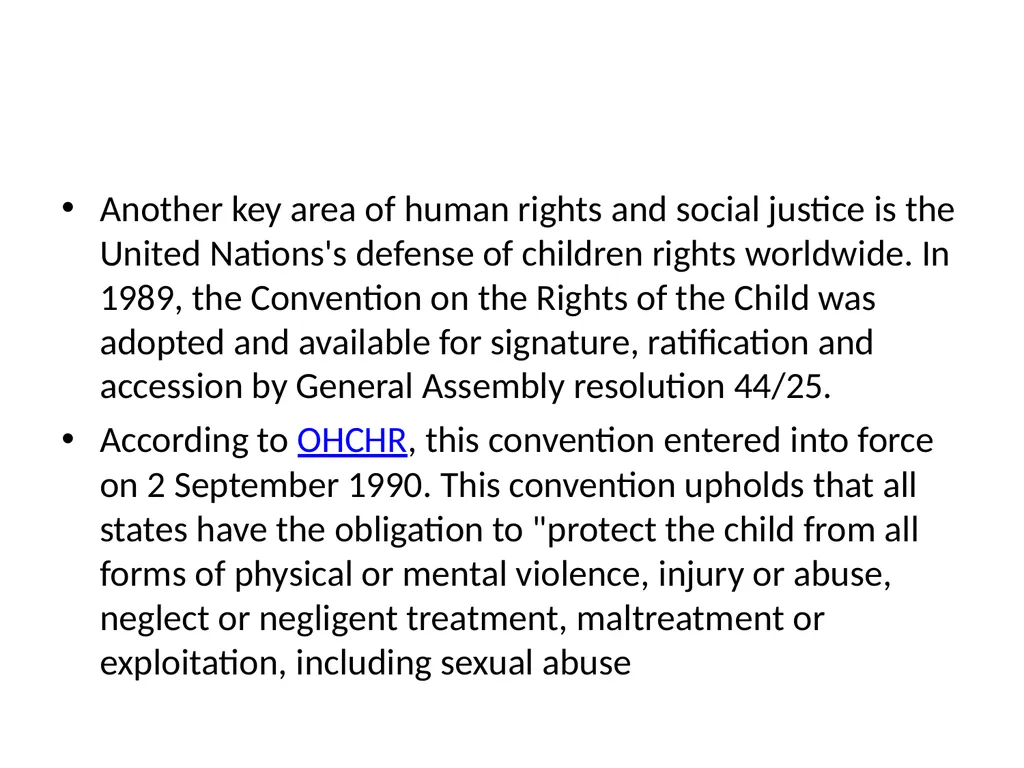 • Another key area of human rights and social justice is the United Nations's defense of children rights worldwide. In 1989, the Convention on the Rights of the Child was adopted and available for signature, ratification and accession by General Assembly resolution 44/25.

• According to OHCHR, this convention entered into force on 2 September 1990. This convention upholds that all states have the obligation to "protect the child from all forms of physical or mental violence, injury or abuse, neglect or negligent treatment, maltreatment or exploitation, including sexual abuse